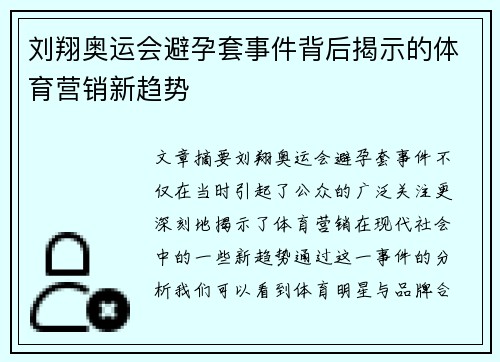 刘翔奥运会避孕套事件背后揭示的体育营销新趋势

文章摘要刘翔奥运会避孕套事件不仅在当时引起了公众的广泛关注更深刻地揭示了体育营销在现代社会中的一些新趋势通过这一事件的分析我们可以看到体育明星与品牌合